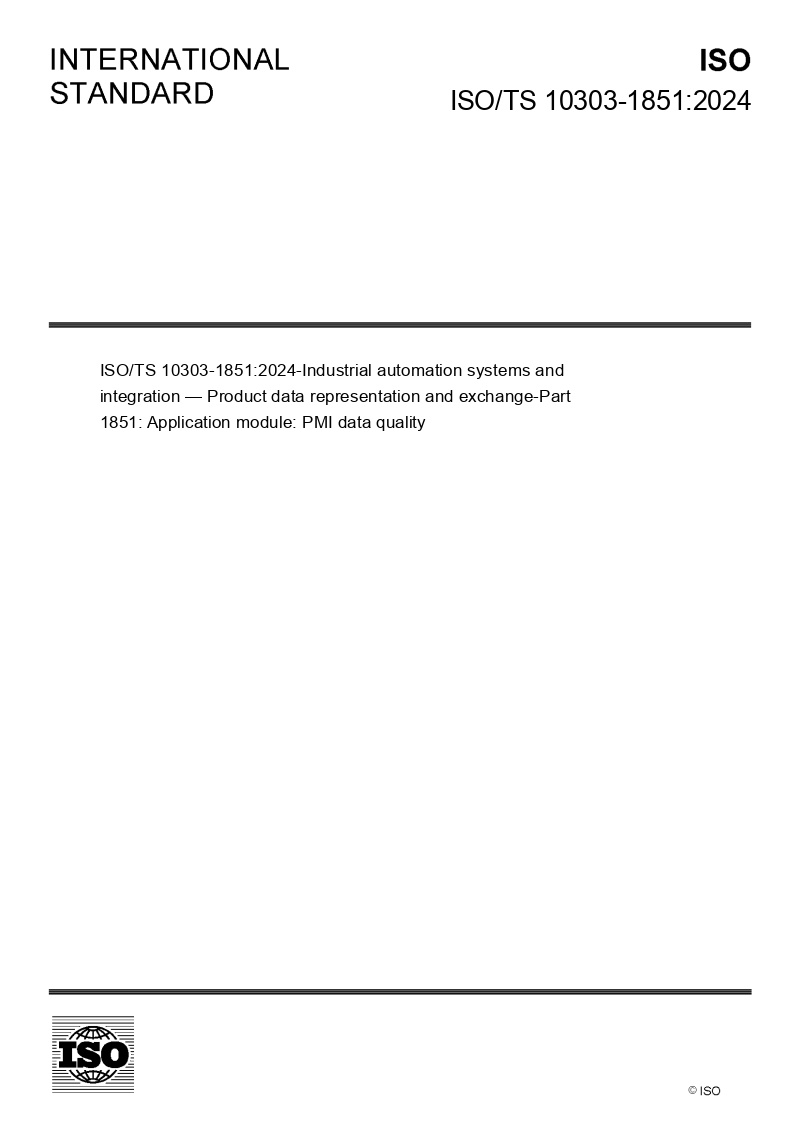 INTERNATIONAL
STANDARD

ISO
ISO/TS 10303-1851:2024

ISO/TS 10303-1851:2024-Industrial automation systems and integration — Product data representation and exchange-Part 1851: Application module: PMI data quality

ISO

© ISO